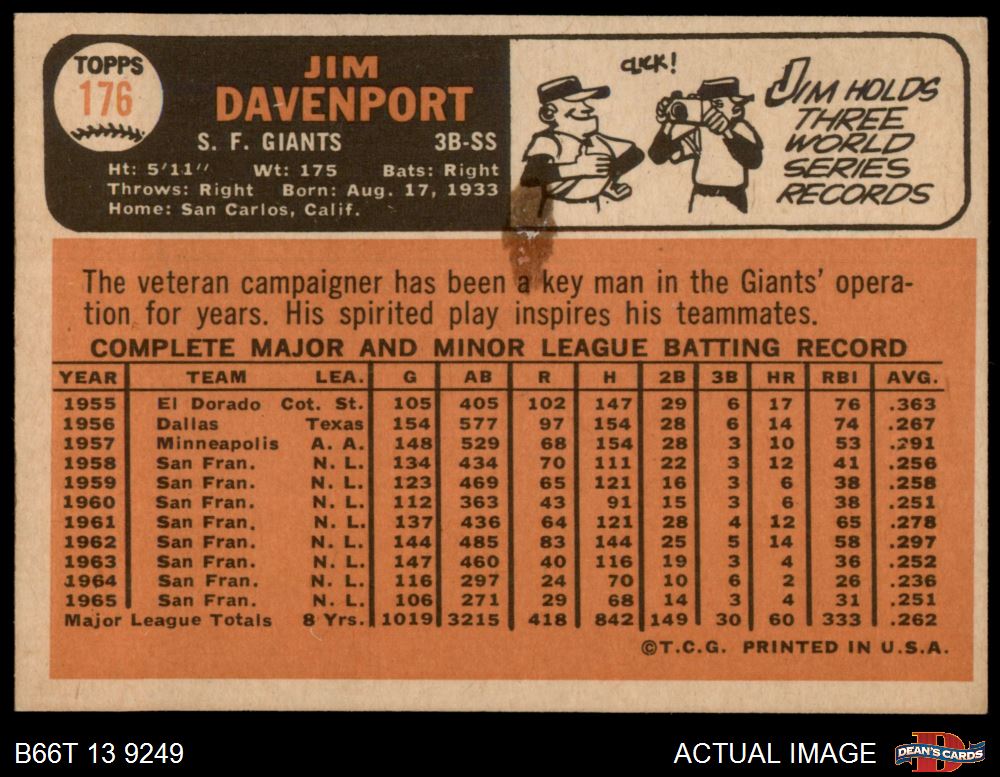 TOPPS
176

JIM
DAVENPORT

S. F. GIANTS 3B-SS

Ht: 5'11" Wt: 175 Bats: Right
Throws: Right Born: Aug. 17, 1933
Home: San Carlos, Calif.

CLICK!

JIM HOLDS THREE WORLD SERIES RECORDS

The veteran campaigner has been a key man in the Giants' operation for years. His spirited play inspires his teammates.

COMPLETE MAJOR AND MINOR LEAGUE BATTING RECORD

| YEAR | TEAM | LEA. | G | AB | R | H | 2B | 3B | HR | RBI | AVG. |
|---|---|---|---|---|---|---|---|---|---|---|---|
| 1955 | El Dorado | Cot. St. | 105 | 405 | 102 | 147 | 29 | 6 | 17 | 76 | .363 |
| 1956 | Dallas | Texas | 154 | 577 | 97 | 154 | 28 | 6 | 14 | 74 | .267 |
| 1957 | Minneapolis | A. A. | 148 | 529 | 68 | 154 | 28 | 3 | 10 | 53 | .291 |
| 1958 | San Fran. | N. L. | 134 | 434 | 70 | 111 | 22 | 3 | 12 | 41 | .256 |
| 1959 | San Fran. | N. L. | 123 | 469 | 65 | 121 | 16 | 3 | 6 | 38 | .258 |
| 1960 | San Fran. | N. L. | 112 | 363 | 43 | 91 | 15 | 3 | 6 | 38 | .251 |
| 1961 | San Fran. | N. L. | 137 | 436 | 64 | 121 | 28 | 4 | 12 | 65 | .278 |
| 1962 | San Fran. | N. L. | 144 | 485 | 83 | 144 | 25 | 5 | 14 | 58 | .297 |
| 1963 | San Fran. | N. L. | 147 | 460 | 40 | 116 | 19 | 3 | 4 | 36 | .252 |
| 1964 | San Fran. | N. L. | 116 | 297 | 24 | 70 | 10 | 6 | 2 | 26 | .236 |
| 1965 | San Fran. | N. L. | 106 | 271 | 29 | 68 | 14 | 3 | 4 | 31 | .251 |
| Major League Totals | | 8 Yrs. | 1019 | 3215 | 418 | 842 | 149 | 30 | 60 | 333 | .262 |

©T.C.G. PRINTED IN U.S.A.

B66T 13 9249

ACTUAL IMAGE

DEAN'S CARDS